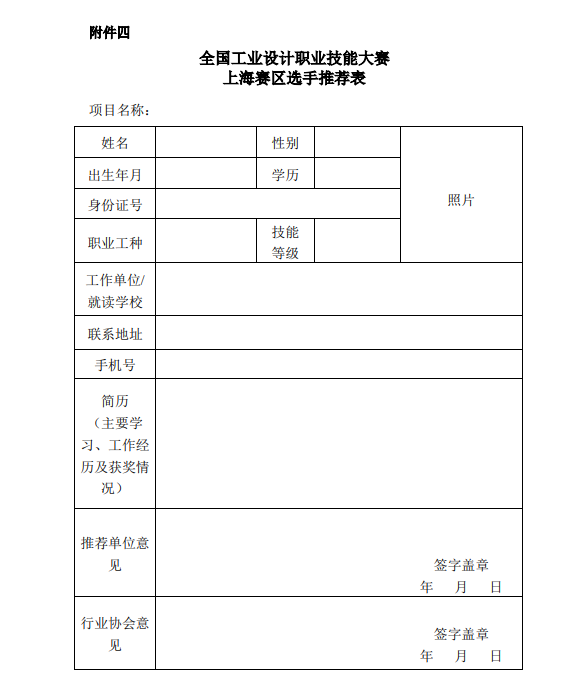 附件四

全国工业设计职业技能大赛
上海赛区选手推荐表

项目名称：

| 姓名 | | 性别 | | 照片 |
|---|---|---|---|---|
| 出生年月 | | 学历 | | |
| 身份证号 | | | | |
| 职业工种 | | 技能等级 | | |
| 工作单位/就读学校 | | | | |
| 联系地址 | | | | |
| 手机号 | | | | |
| 简历（主要学习、工作经历及获奖情况） | | | | |
| 推荐单位意见 | 签字盖章 年 月 日 | | | |
| 行业协会意见 | 签字盖章 年 月 日 | | | |